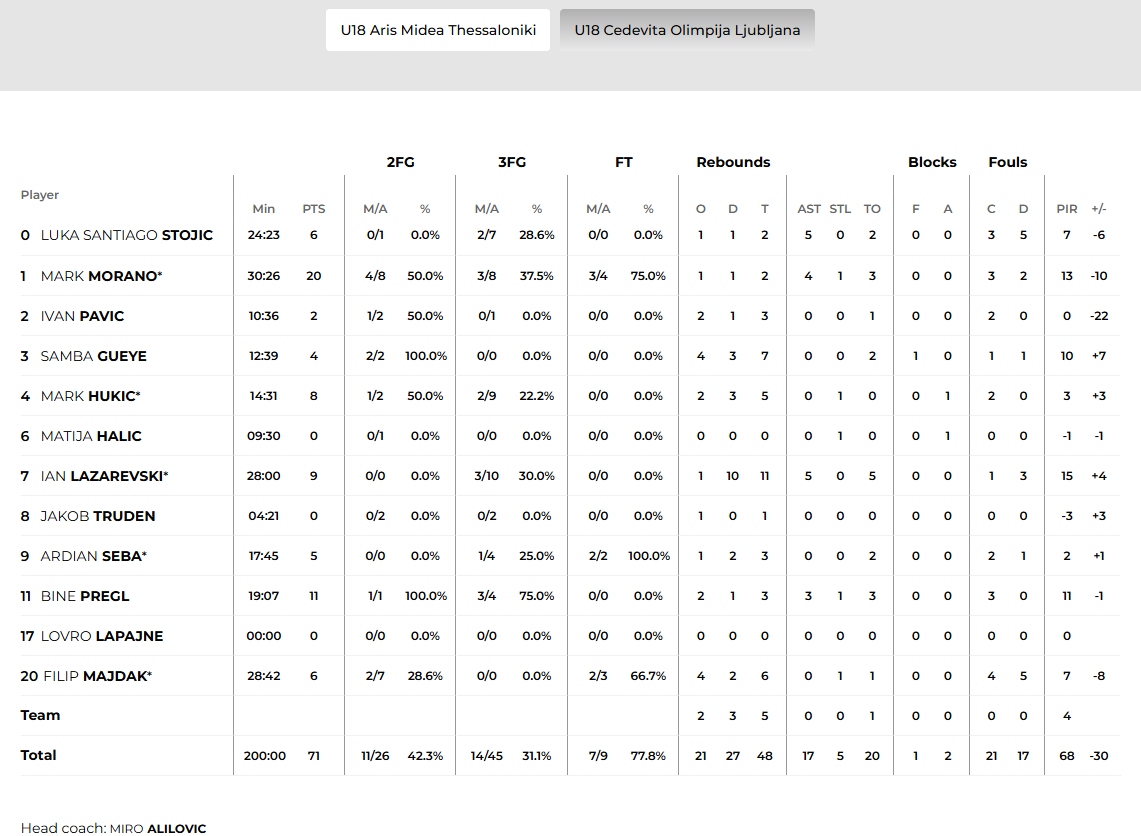 U18 Aris Midea Thessaloniki U18 Cedevita Olimpija Ljubljana

| Player | Min | PTS | 2FG M/A | 2FG % | 3FG M/A | 3FG % | FT M/A | FT % | Rebounds O | Rebounds D | Rebounds T | AST | STL | TO | Blocks F | Blocks A | Fouls C | Fouls D | PIR | +/- |
|---|---|---|---|---|---|---|---|---|---|---|---|---|---|---|---|---|---|---|---|---|
| 0 LUKA SANTIAGO STOJIC | 24:23 | 6 | 0/1 | 0.0% | 2/7 | 28.6% | 0/0 | 0.0% | 1 | 1 | 2 | 5 | 0 | 2 | 0 | 0 | 3 | 5 | 7 | -6 |
| 1 MARK MORANO* | 30:26 | 20 | 4/8 | 50.0% | 3/8 | 37.5% | 3/4 | 75.0% | 1 | 1 | 2 | 4 | 1 | 3 | 0 | 0 | 3 | 2 | 13 | -10 |
| 2 IVAN PAVIC | 10:36 | 2 | 1/2 | 50.0% | 0/1 | 0.0% | 0/0 | 0.0% | 2 | 1 | 3 | 0 | 0 | 1 | 0 | 0 | 2 | 0 | 0 | -22 |
| 3 SAMBA GUEYE | 12:39 | 4 | 2/2 | 100.0% | 0/0 | 0.0% | 0/0 | 0.0% | 4 | 3 | 7 | 0 | 0 | 2 | 1 | 0 | 1 | 1 | 10 | +7 |
| 4 MARK HUKIC* | 14:31 | 8 | 1/2 | 50.0% | 2/9 | 22.2% | 0/0 | 0.0% | 2 | 3 | 5 | 0 | 1 | 0 | 0 | 1 | 2 | 0 | 3 | +3 |
| 6 MATIJA HALIC | 09:30 | 0 | 0/1 | 0.0% | 0/0 | 0.0% | 0/0 | 0.0% | 0 | 0 | 0 | 0 | 1 | 0 | 0 | 1 | 0 | 0 | -1 | -1 |
| 7 IAN LAZAREVSKI* | 28:00 | 9 | 0/0 | 0.0% | 3/10 | 30.0% | 0/0 | 0.0% | 1 | 10 | 11 | 5 | 0 | 5 | 0 | 0 | 1 | 3 | 15 | +4 |
| 8 JAKOB TRUDEN | 04:21 | 0 | 0/2 | 0.0% | 0/2 | 0.0% | 0/0 | 0.0% | 1 | 0 | 1 | 0 | 0 | 0 | 0 | 0 | 0 | 0 | -3 | +3 |
| 9 ARDIAN SEBA* | 17:45 | 5 | 0/0 | 0.0% | 1/4 | 25.0% | 2/2 | 100.0% | 1 | 2 | 3 | 0 | 0 | 2 | 0 | 0 | 2 | 1 | 2 | +1 |
| 11 BINE PREGL | 19:07 | 11 | 1/1 | 100.0% | 3/4 | 75.0% | 0/0 | 0.0% | 2 | 1 | 3 | 3 | 1 | 3 | 0 | 0 | 3 | 0 | 11 | -1 |
| 17 LOVRO LAPAJNE | 00:00 | 0 | 0/0 | 0.0% | 0/0 | 0.0% | 0/0 | 0.0% | 0 | 0 | 0 | 0 | 0 | 0 | 0 | 0 | 0 | 0 | 0 | |
| 20 FILIP MAJDAK* | 28:42 | 6 | 2/7 | 28.6% | 0/0 | 0.0% | 2/3 | 66.7% | 4 | 2 | 6 | 0 | 1 | 1 | 0 | 0 | 4 | 5 | 7 | -8 |
| Team | | | | | | | | | 2 | 3 | 5 | 0 | 0 | 1 | 0 | 0 | 0 | 0 | 4 | |
| Total | 200:00 | 71 | 11/26 | 42.3% | 14/45 | 31.1% | 7/9 | 77.8% | 21 | 27 | 48 | 17 | 5 | 20 | 1 | 2 | 21 | 17 | 68 | -30 |

Head coach: MIRO ALILOVIC